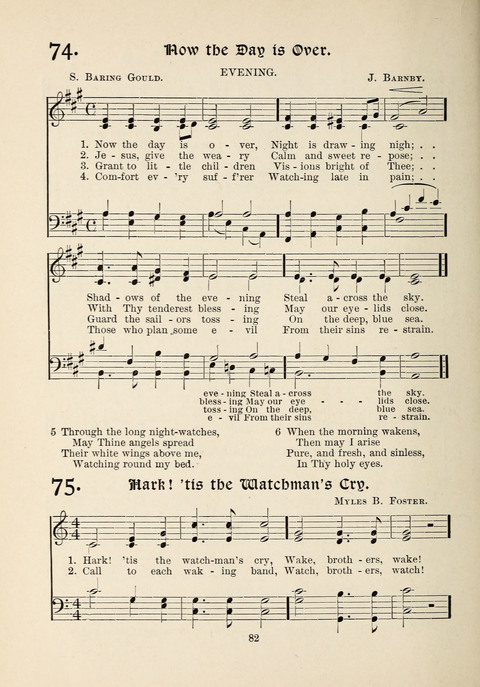 74. Now the Day is Over.

S. Baring Gould. EVENING. J. Barnby.

1. Now the day is o - ver, Night is draw - ing nigh; . .
2. Je - sus, give the wea - ry Calm and sweet re - pose; . .
3. Grant to lit - tle chil - dren Vis - ions bright of Thee; . .
4. Com-fort ev - 'ry suf - f'rer Watch-ing late in pain; . .

Shad - ows of the eve - ning Steal a - cross the sky.
With Thy tenderest bless - ing May our eye - lids close.
Guard the sail - ors toss - ing On the deep, blue sea.
Those who plan some e - vil From their sins re - strain.

eve - ning Steal a - cross the sky.
bless - ing May our eye - - - lids close.
toss - ing On the deep, blue sea.
e - vil From their sins re - strain.

5 Through the long night-watches,
May Thine angels spread
Their white wings above me,
Watching round my bed.

6 When the morning wakens,
Then may I arise
Pure, and fresh, and sinless,
In Thy holy eyes.

75. Hark! 'tis the Watchman's Cry.

Myles B. Foster.

1. Hark! 'tis the watch-man's cry, Wake, broth - ers, wake!
2. Call to each wak - ing band, Watch, broth - ers, watch!

82